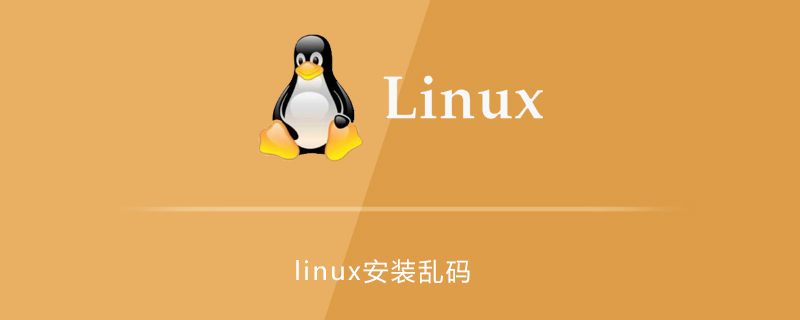 Linux

linux安装乱码